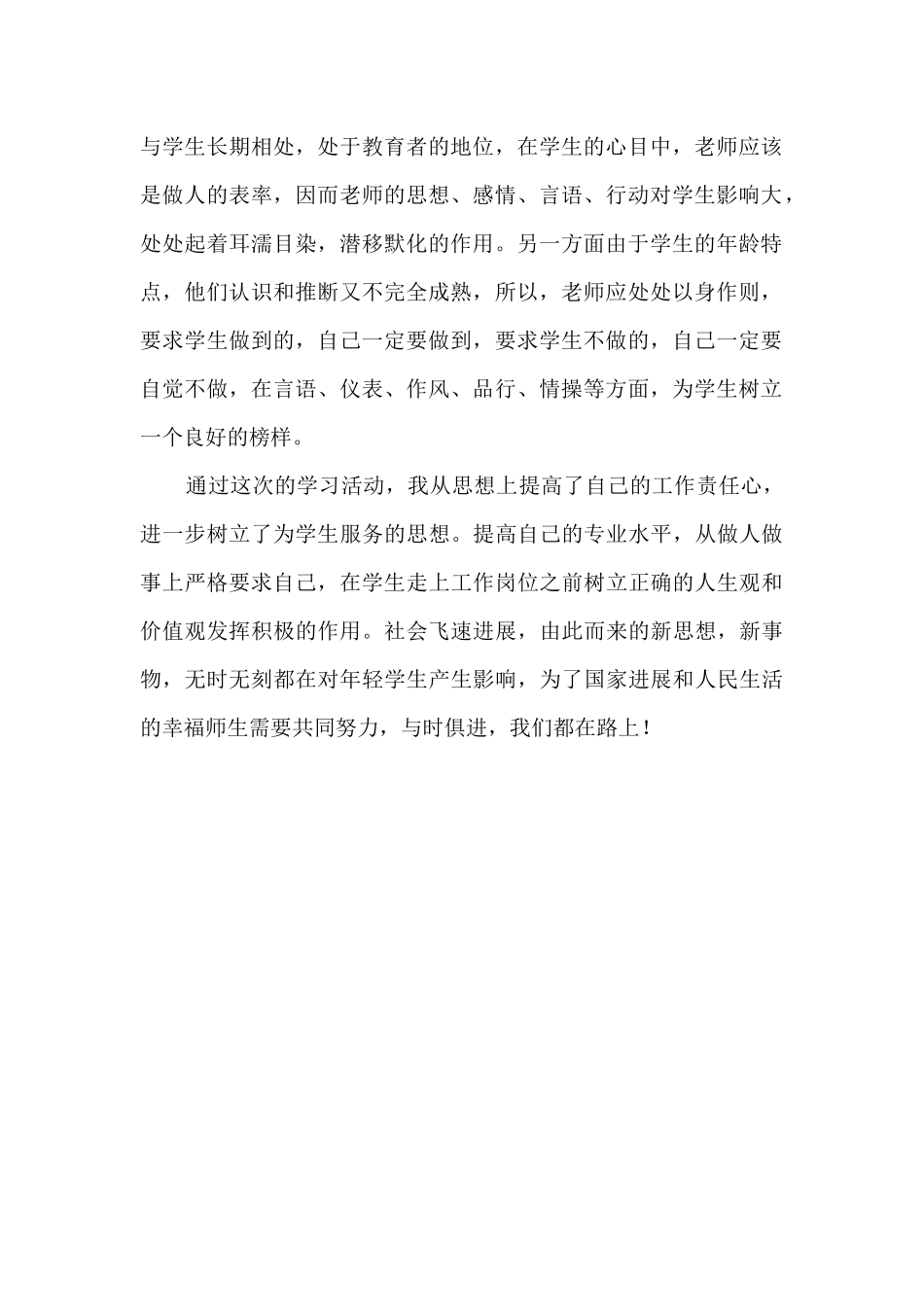 与学生长期相处，处于教育者的地位，在学生的心目中，老师应该是做人的表率，因而老师的思想、感情、言语、行动对学生影响大，处处起着耳濡目染，潜移默化的作用。另一方面由于学生的年龄特点，他们认识和推断又不完全成熟，所以，老师应处处以身作则，要求学生做到的，自己一定要做到，要求学生不做的，自己一定要自觉不做，在言语、仪表、作风、品行、情操等方面，为学生树立一个良好的榜样。

通过这次的学习活动，我从思想上提高了自己的工作责任心，进一步树立了为学生服务的思想。提高自己的专业水平，从做人做事上严格要求自己，在学生走上工作岗位之前树立正确的人生观和价值观发挥积极的作用。社会飞速进展，由此而来的新思想，新事物，无时无刻都在对年轻学生产生影响，为了国家进展和人民生活的幸福师生需要共同努力，与时俱进，我们都在路上！